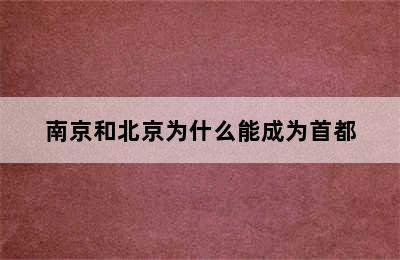 南京和北京为什么能成为首都